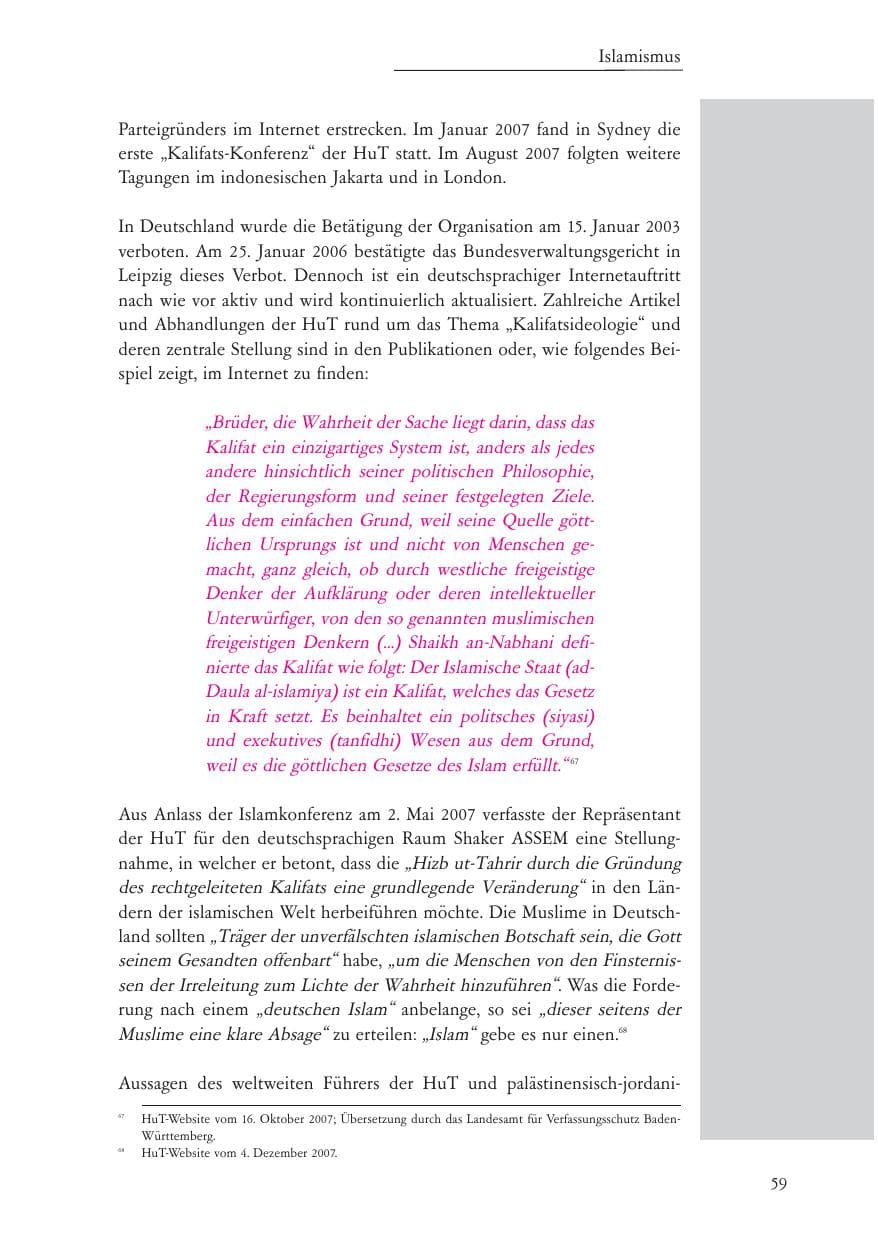 Islamismus

Parteigründers im Internet erstrecken. Im Januar 2007 fand in Sydney die erste „Kalifats-Konferenz“ der HuT statt. Im August 2007 folgten weitere Tagungen im indonesischen Jakarta und in London.

In Deutschland wurde die Betätigung der Organisation am 15. Januar 2003 verboten. Am 25. Januar 2006 bestätigte das Bundesverwaltungsgericht in Leipzig dieses Verbot. Dennoch ist ein deutschsprachiger Internetauftritt nach wie vor aktiv und wird kontinuierlich aktualisiert. Zahlreiche Artikel und Abhandlungen der HuT rund um das Thema „Kalifatsideologie“ und deren zentrale Stellung sind in den Publikationen oder, wie folgendes Beispiel zeigt, im Internet zu finden:

„Brüder, die Wahrheit der Sache liegt darin, dass das Kalifat ein einzigartiges System ist, anders als jedes andere hinsichtlich seiner politischen Philosophie, der Regierungsform und seiner festgelegten Ziele. Aus dem einfachen Grund, weil seine Quelle göttlichen Ursprungs ist und nicht von Menschen gemacht, ganz gleich, ob durch westliche freigeistige Denker der Aufklärung oder deren intellektueller Unterwürfiger, von den so genannten muslimischen freigeistigen Denkern (...) Shaikh an-Nabhani definierte das Kalifat wie folgt: Der Islamische Staat (ad-Daula al-islamiya) ist ein Kalifat, welches das Gesetz in Kraft setzt. Es beinhaltet ein politsches (siyasi) und exekutives (tanfidhi) Wesen aus dem Grund, weil es die göttlichen Gesetze des Islam erfüllt.“$^{67}$

Aus Anlass der Islamkonferenz am 2. Mai 2007 verfasste der Repräsentant der HuT für den deutschsprachigen Raum Shaker ASSEM eine Stellungnahme, in welcher er betont, dass die „Hizb ut-Tahrir durch die Gründung des rechtgeleiteten Kalifats eine grundlegende Veränderung“ in den Ländern der islamischen Welt herbeiführen möchte. Die Muslime in Deutschland sollten „Träger der unverfälschten islamischen Botschaft sein, die Gott seinem Gesandten offenbart“ habe, „um die Menschen von den Finsternissen der Irreleitung zum Lichte der Wahrheit hinzuführen“. Was die Forderung nach einem „deutschen Islam“ anbelange, so sei „dieser seitens der Muslime eine klare Absage“ zu erteilen: „Islam“ gebe es nur einen.$^{68}$

Aussagen des weltweiten Führers der HuT und palästinensisch-jordani-

$^{67}$ HuT-Website vom 16. Oktober 2007; Übersetzung durch das Landesamt für Verfassungsschutz Baden-Württemberg.
$^{68}$ HuT-Website vom 4. Dezember 2007.

59